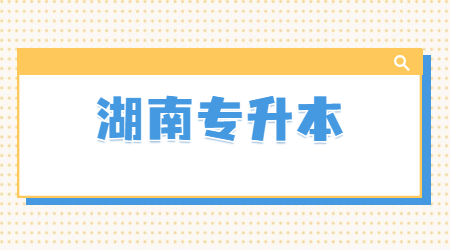 湖南专升本